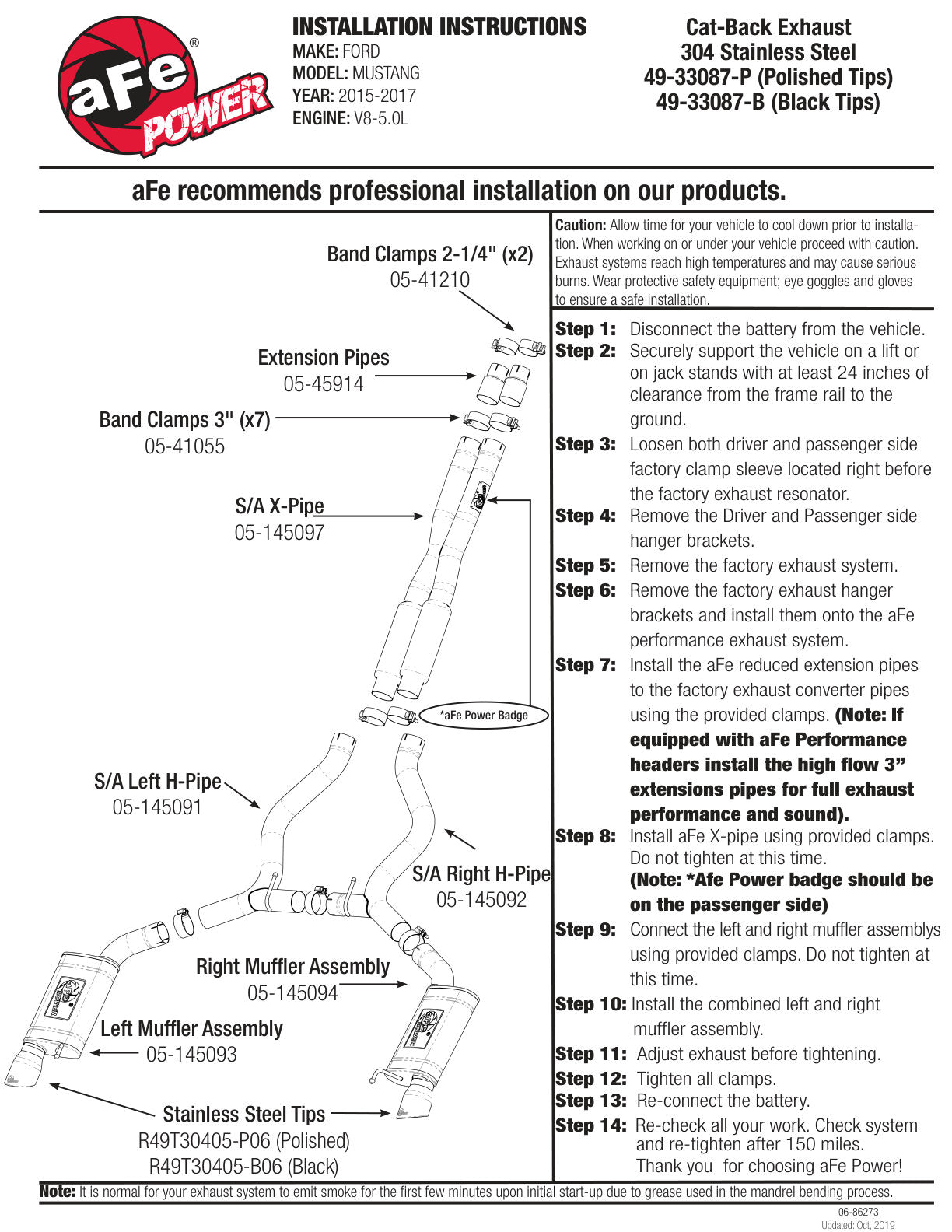 aFe POWER

INSTALLATION INSTRUCTIONS
MAKE: FORD
MODEL: MUSTANG
YEAR: 2015-2017
ENGINE: V8-5.0L

Cat-Back Exhaust
304 Stainless Steel
49-33087-P (Polished Tips)
49-33087-B (Black Tips)

aFe recommends professional installation on our products.

Band Clamps 2-1/4" (x2)
05-41210

Extension Pipes
05-45914

Band Clamps 3" (x7)
05-41055

S/A X-Pipe
05-145097

*aFe Power Badge

S/A Left H-Pipe
05-145091

S/A Right H-Pipe
05-145092

Right Muffler Assembly
05-145094

Left Muffler Assembly
05-145093

Stainless Steel Tips
R49T30405-P06 (Polished)
R49T30405-B06 (Black)

Caution: Allow time for your vehicle to cool down prior to installation. When working on or under your vehicle proceed with caution. Exhaust systems reach high temperatures and may cause serious burns. Wear protective safety equipment; eye goggles and gloves to ensure a safe installation.

Step 1: Disconnect the battery from the vehicle.
Step 2: Securely support the vehicle on a lift or on jack stands with at least 24 inches of clearance from the frame rail to the ground.
Step 3: Loosen both driver and passenger side factory clamp sleeve located right before the factory exhaust resonator.
Step 4: Remove the Driver and Passenger side hanger brackets.
Step 5: Remove the factory exhaust system.
Step 6: Remove the factory exhaust hanger brackets and install them onto the aFe performance exhaust system.
Step 7: Install the aFe reduced extension pipes to the factory exhaust converter pipes using the provided clamps. (Note: If equipped with aFe Performance headers install the high flow 3” extensions pipes for full exhaust performance and sound).
Step 8: Install aFe X-pipe using provided clamps. Do not tighten at this time. (Note: *Afe Power badge should be on the passenger side)
Step 9: Connect the left and right muffler assemblys using provided clamps. Do not tighten at this time.
Step 10: Install the combined left and right muffler assembly.
Step 11: Adjust exhaust before tightening.
Step 12: Tighten all clamps.
Step 13: Re-connect the battery.
Step 14: Re-check all your work. Check system and re-tighten after 150 miles. Thank you for choosing aFe Power!

Note: It is normal for your exhaust system to emit smoke for the first few minutes upon initial start-up due to grease used in the mandrel bending process.

06-86273
Updated: Oct, 2019